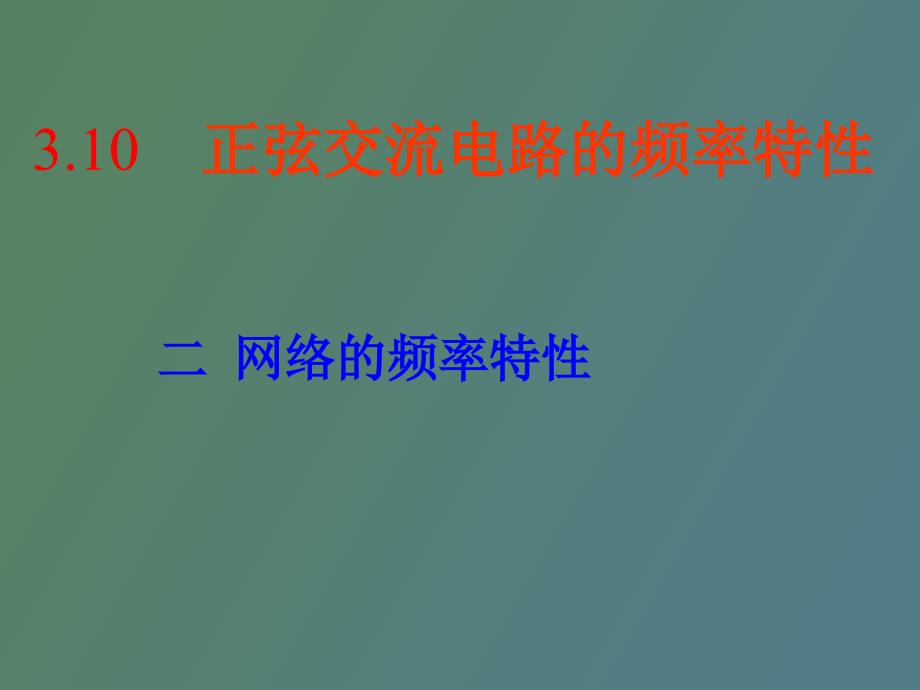 3.10 正弦交流电路的频率特性

二 网络的频率特性